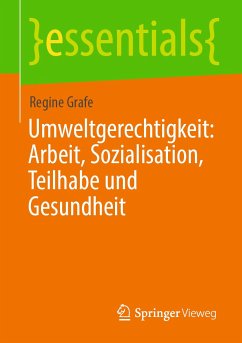 }essentials{

Regine Grafe

Umweltgerechtigkeit: Arbeit, Sozialisation, Teilhabe und Gesundheit

Springer Vieweg